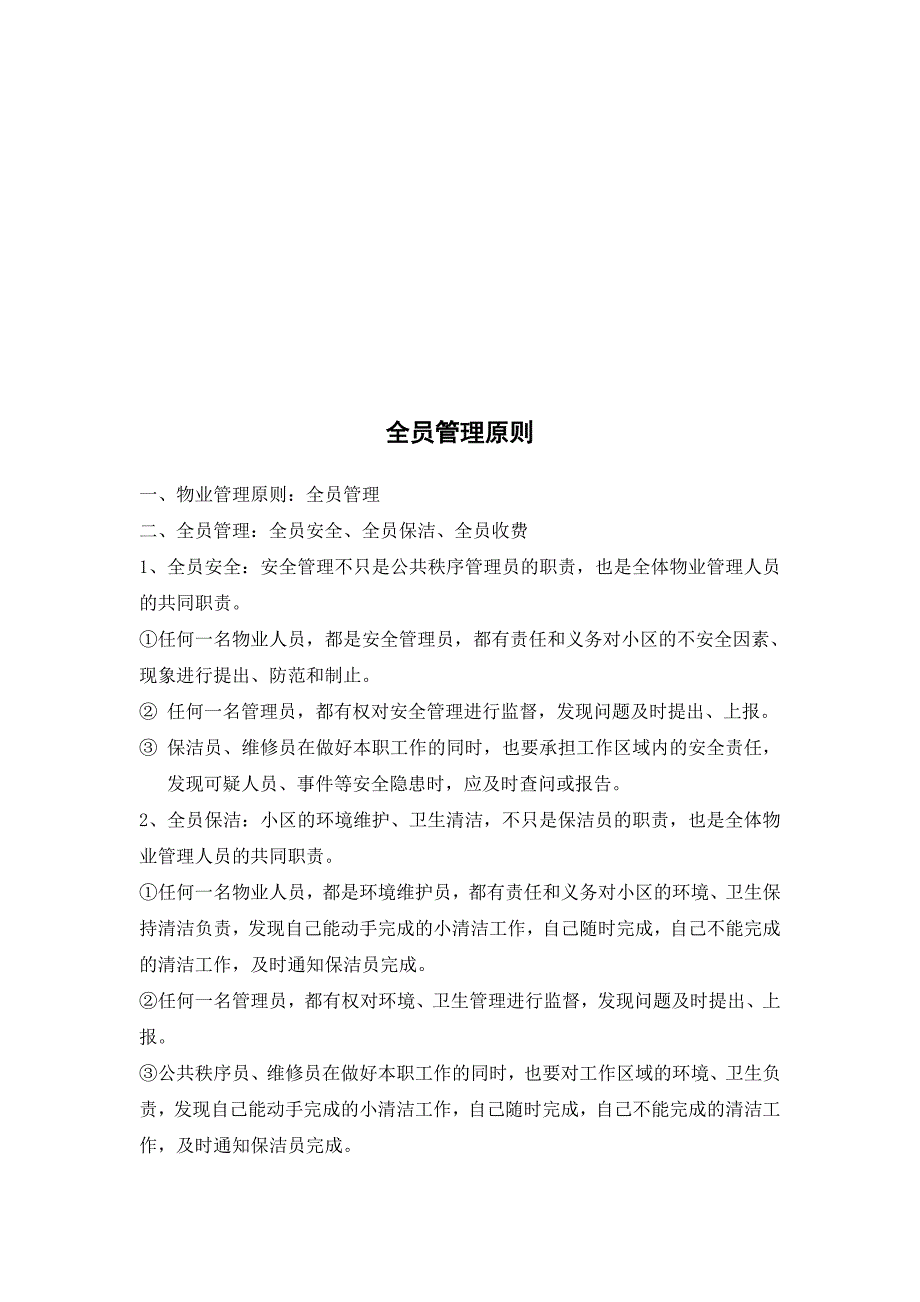 全员管理原则

一、物业管理原则：全员管理

二、全员管理：全员安全、全员保洁、全员收费

1、全员安全：安全管理不只是公共秩序管理员的职责，也是全体物业管理人员的共同职责。

①任何一名物业人员，都是安全管理员，都有责任和义务对小区的不安全因素、现象进行提出、防范和制止。

② 任何一名管理员，都有权对安全管理进行监督，发现问题及时提出、上报。

③ 保洁员、维修员在做好本职工作的同时，也要承担工作区域内的安全责任，发现可疑人员、事件等安全隐患时，应及时查问或报告。

2、全员保洁：小区的环境维护、卫生清洁，不只是保洁员的职责，也是全体物业管理人员的共同职责。

①任何一名物业人员，都是环境维护员，都有责任和义务对小区的环境、卫生保持清洁负责，发现自己能动手完成的小清洁工作，自己随时完成，自己不能完成的清洁工作，及时通知保洁员完成。

②任何一名管理员，都有权对环境、卫生管理进行监督，发现问题及时提出、上报。

③公共秩序员、维修员在做好本职工作的同时，也要对工作区域的环境、卫生负责，发现自己能动手完成的小清洁工作，自己随时完成，自己不能完成的清洁工作，及时通知保洁员完成。